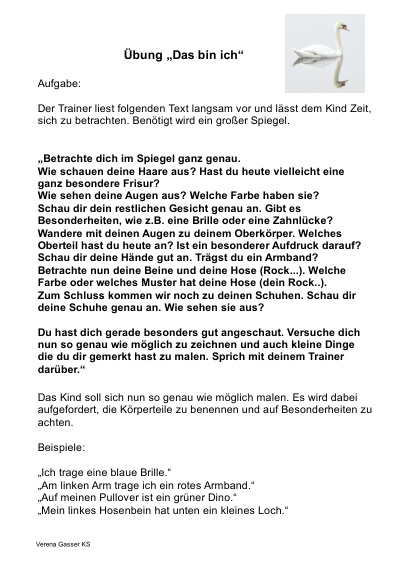 Übung „Das bin ich“

Aufgabe:

Der Trainer liest folgenden Text langsam vor und lässt dem Kind Zeit, sich zu betrachten. Benötigt wird ein großer Spiegel.

„Betrachte dich im Spiegel ganz genau.
Wie schauen deine Haare aus? Hast du heute vielleicht eine ganz besondere Frisur?
Wie sehen deine Augen aus? Welche Farbe haben sie?
Schau dir dein restlichen Gesicht genau an. Gibt es Besonderheiten, wie z.B. eine Brille oder eine Zahnlücke?
Wandere mit deinen Augen zu deinem Oberkörper. Welches Oberteil hast du heute an? Ist ein besonderer Aufdruck darauf?
Schau dir deine Hände gut an. Trägst du ein Armband?
Betrachte nun deine Beine und deine Hose (Rock...). Welche Farbe oder welches Muster hat deine Hose (dein Rock..).
Zum Schluss kommen wir noch zu deinen Schuhen. Schau dir deine Schuhe genau an. Wie sehen sie aus?

Du hast dich gerade besonders gut angeschaut. Versuche dich nun so genau wie möglich zu zeichnen und auch kleine Dinge die du dir gemerkt hast zu malen. Sprich mit deinem Trainer darüber.“

Das Kind soll sich nun so genau wie möglich malen. Es wird dabei aufgefordert, die Körperteile zu benennen und auf Besonderheiten zu achten.

Beispiele:

„Ich trage eine blaue Brille.“
„Am linken Arm trage ich ein rotes Armband.“
„Auf meinen Pullover ist ein grüner Dino.“
„Mein linkes Hosenbein hat unten ein kleines Loch.“

Verena Gasser KS